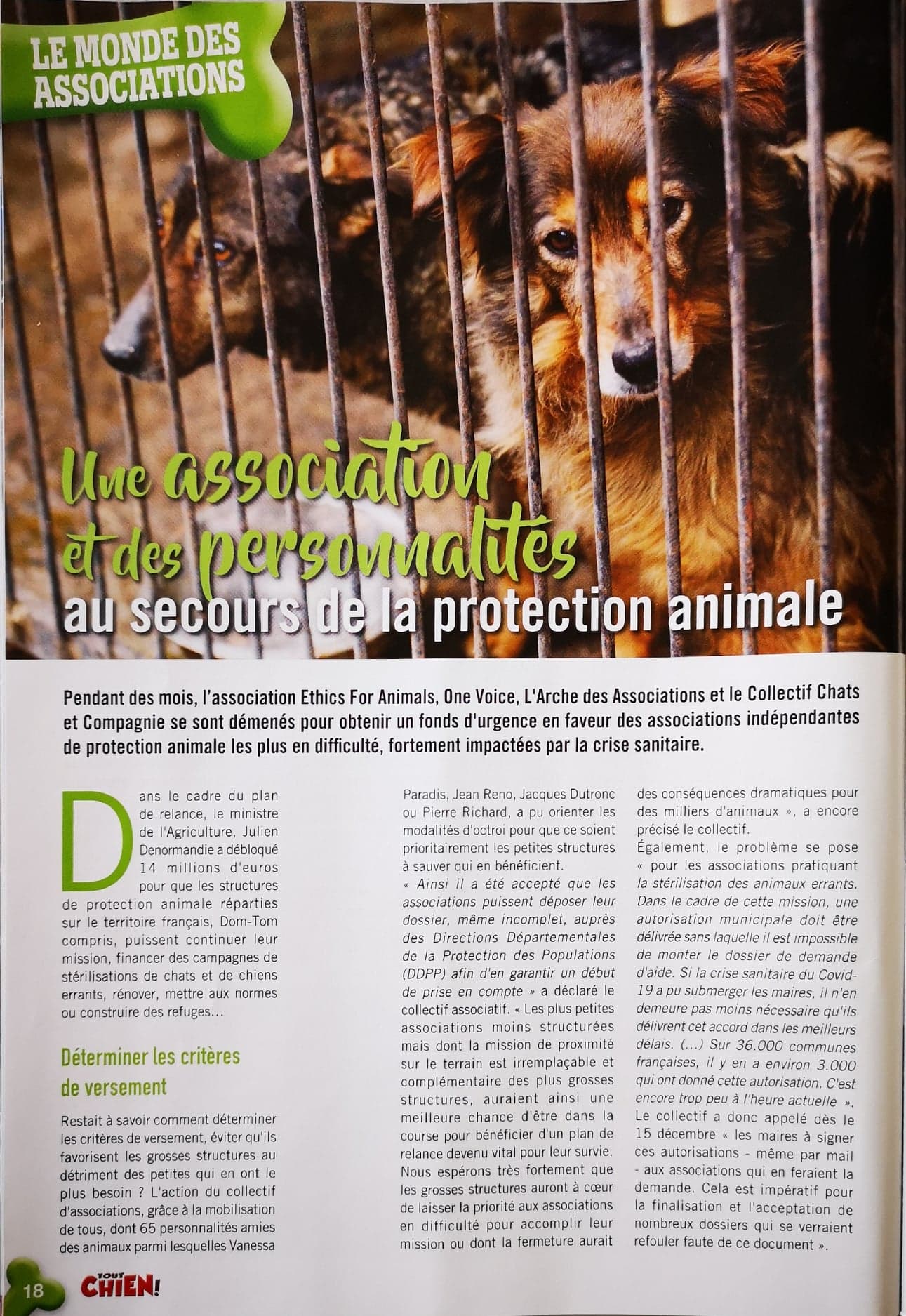 LE MONDE DES ASSOCIATIONS

Une association et des personnalités au secours de la protection animale

Pendant des mois, l'association Ethics For Animals, One Voice, L'Arche des Associations et le Collectif Chats et Compagnie se sont démenés pour obtenir un fonds d'urgence en faveur des associations indépendantes de protection animale les plus en difficulté, fortement impactées par la crise sanitaire.

Dans le cadre du plan de relance, le ministre de l'Agriculture, Julien Denormandie a débloqué 14 millions d'euros pour que les structures de protection animale réparties sur le territoire français, Dom-Tom compris, puissent continuer leur mission, financer des campagnes de stérilisations de chats et de chiens errants, rénover, mettre aux normes ou construire des refuges...

Déterminer les critères de versement

Restait à savoir comment déterminer les critères de versement, éviter qu'ils favorisent les grosses structures au détriment des petites qui en ont le plus besoin ? L'action du collectif d'associations, grâce à la mobilisation de tous, dont 65 personnalités amies des animaux parmi lesquelles Vanessa Paradis, Jean Reno, Jacques Dutronc ou Pierre Richard, a pu orienter les modalités d'octroi pour que ce soient prioritairement les petites structures à sauver qui en bénéficient.

« Ainsi il a été accepté que les associations puissent déposer leur dossier, même incomplet, auprès des Directions Départementales de la Protection des Populations (DDPP) afin d'en garantir un début de prise en compte » a déclaré le collectif associatif. « Les plus petites associations moins structurées mais dont la mission de proximité sur le terrain est irremplaçable et complémentaire des plus grosses structures, auraient ainsi une meilleure chance d'être dans la course pour bénéficier d'un plan de relance devenu vital pour leur survie. Nous espérons très fortement que les grosses structures auront à cœur de laisser la priorité aux associations en difficulté pour accomplir leur mission ou dont la fermeture aurait des conséquences dramatiques pour des milliers d'animaux », a encore précisé le collectif.

Également, le problème se pose « pour les associations pratiquant la stérilisation des animaux errants. Dans le cadre de cette mission, une autorisation municipale doit être délivrée sans laquelle il est impossible de monter le dossier de demande d'aide. Si la crise sanitaire du Covid-19 a pu submerger les maires, il n'en demeure pas moins nécessaire qu'ils délivrent cet accord dans les meilleurs délais. (...) Sur 36.000 communes françaises, il y en a environ 3.000 qui ont donné cette autorisation. C'est encore trop peu à l'heure actuelle ». Le collectif a donc appelé dès le 15 décembre « les maires à signer ces autorisations - même par mail - aux associations qui en feraient la demande. Cela est impératif pour la finalisation et l'acceptation de nombreux dossiers qui se verraient refouler faute de ce document ».

18 TOUT CHIEN!